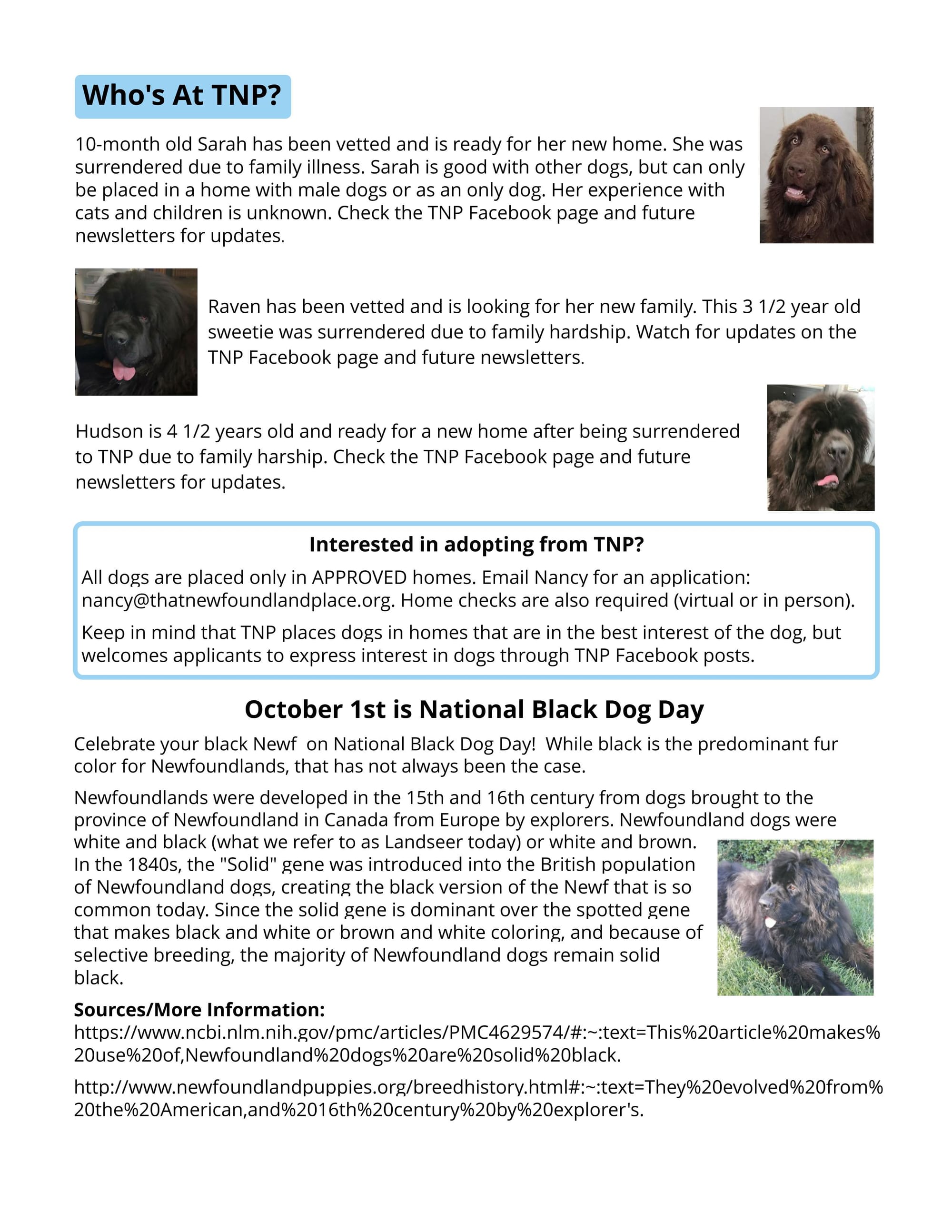 Who's At TNP?

10-month old Sarah has been vetted and is ready for her new home. She was surrendered due to family illness. Sarah is good with other dogs, but can only be placed in a home with male dogs or as an only dog. Her experience with cats and children is unknown. Check the TNP Facebook page and future newsletters for updates.

Raven has been vetted and is looking for her new family. This 3 1/2 year old sweetie was surrendered due to family hardship. Watch for updates on the TNP Facebook page and future newsletters.

Hudson is 4 1/2 years old and ready for a new home after being surrendered to TNP due to family harship. Check the TNP Facebook page and future newsletters for updates.

Interested in adopting from TNP?

All dogs are placed only in APPROVED homes. Email Nancy for an application: nancy@thatnewfoundlandplace.org. Home checks are also required (virtual or in person).

Keep in mind that TNP places dogs in homes that are in the best interest of the dog, but welcomes applicants to express interest in dogs through TNP Facebook posts.

October 1st is National Black Dog Day

Celebrate your black Newf on National Black Dog Day! While black is the predominant fur color for Newfoundlands, that has not always been the case.

Newfoundlands were developed in the 15th and 16th century from dogs brought to the province of Newfoundland in Canada from Europe by explorers. Newfoundland dogs were white and black (what we refer to as Landseer today) or white and brown. In the 1840s, the "Solid" gene was introduced into the British population of Newfoundland dogs, creating the black version of the Newf that is so common today. Since the solid gene is dominant over the spotted gene that makes black and white or brown and white coloring, and because of selective breeding, the majority of Newfoundland dogs remain solid black.

Sources/More Information:
https://www.ncbi.nlm.nih.gov/pmc/articles/PMC4629574/#:~:text=This%20article%20makes%20use%20of,Newfoundland%20dogs%20are%20solid%20black.

http://www.newfoundlandpuppies.org/breedhistory.html#:~:text=They%20evolved%20from%20the%20American,and%2016th%20century%20by%20explorer's.